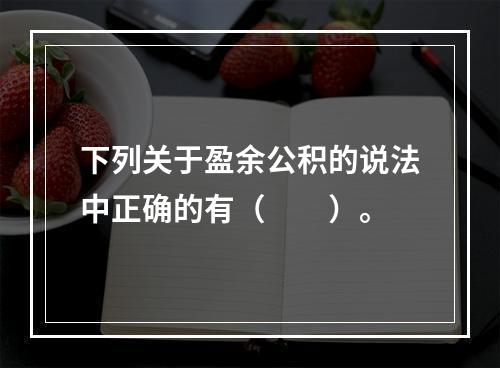 下列关于盈余公积的说法中正确的有（　　）。